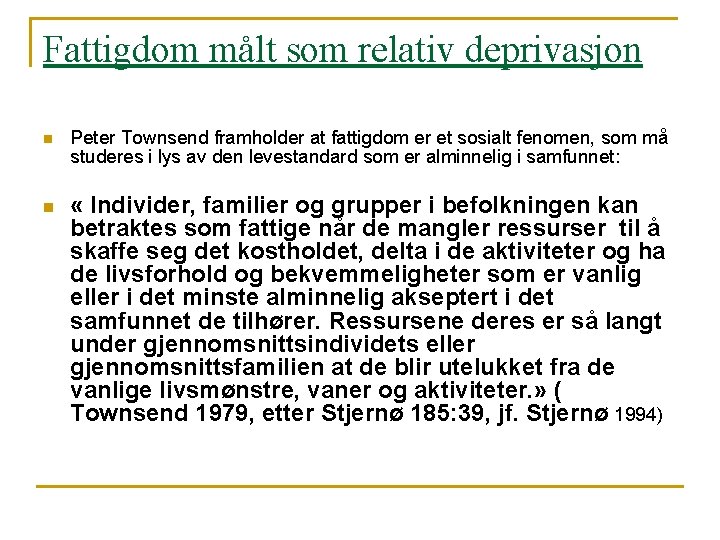 Fattigdom målt som relativ deprivasjon

Peter Townsend framholder at fattigdom er et sosialt fenomen, som må studeres i lys av den levestandard som er alminnelig i samfunnet:

« Individer, familier og grupper i befolkningen kan betraktes som fattige når de mangler ressurser til å skaffe seg det kostholdet, delta i de aktiviteter og ha de livsforhold og bekvemmeligheter som er vanlig eller i det minste alminnelig akseptert i det samfunnet de tilhører. Ressursene deres er så langt under gjennomsnittsindividets eller gjennomsnittsfamilien at de blir utelukket fra de vanlige livsmønstre, vaner og aktiviteter.» ( Townsend 1979, etter Stjernø 185:39, jf. Stjernø 1994)